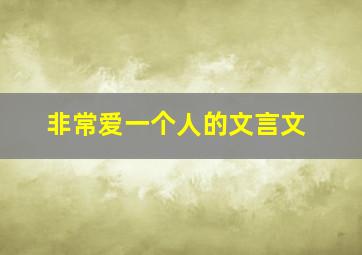 非常爱一个人的文言文